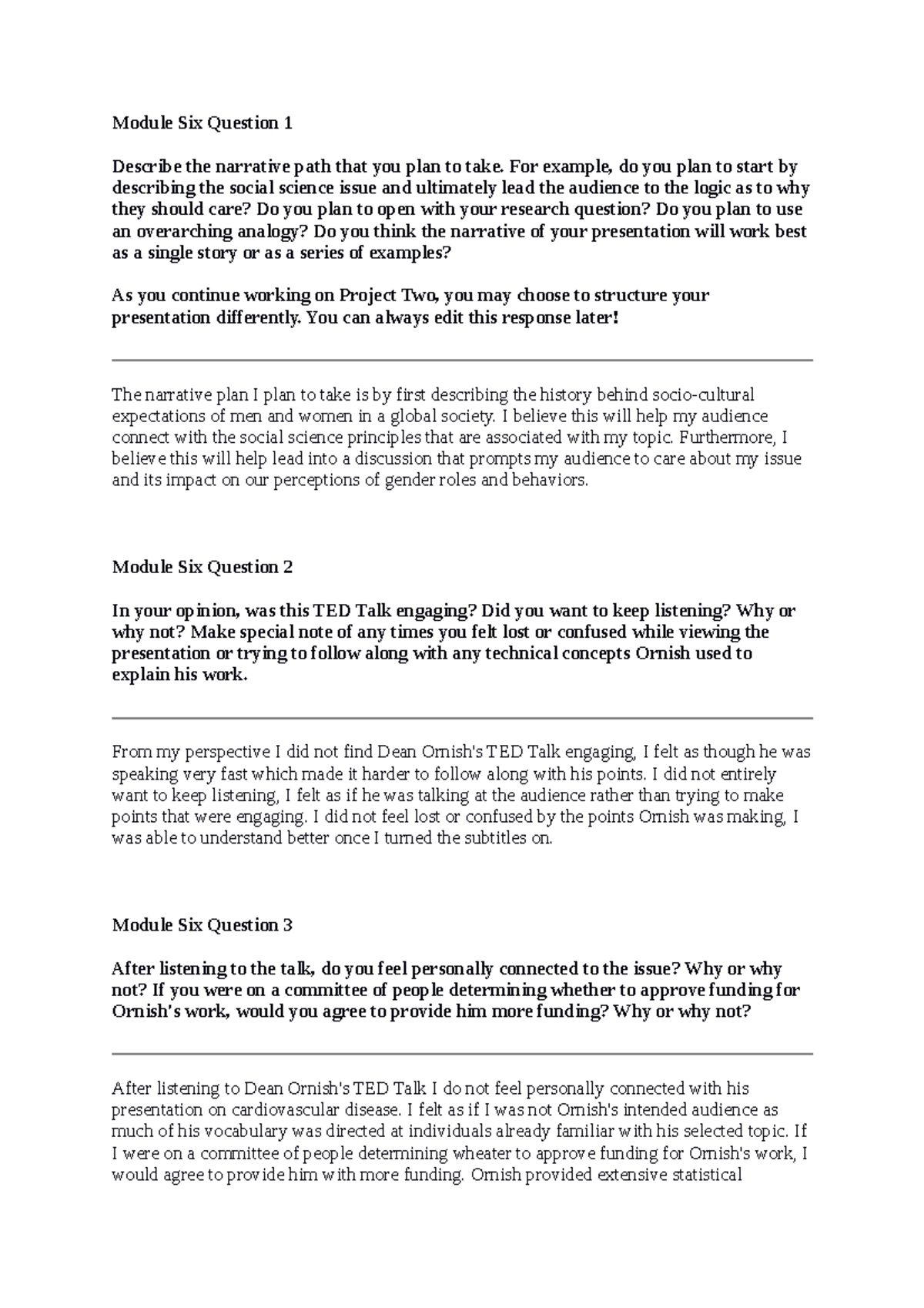 Module Six Question 1

Describe the narrative path that you plan to take. For example, do you plan to start by describing the social science issue and ultimately lead the audience to the logic as to why they should care? Do you plan to open with your research question? Do you plan to use an overarching analogy? Do you think the narrative of your presentation will work best as a single story or as a series of examples?

As you continue working on Project Two, you may choose to structure your presentation differently. You can always edit this response later!

The narrative plan I plan to take is by first describing the history behind socio-cultural expectations of men and women in a global society. I believe this will help my audience connect with the social science principles that are associated with my topic. Furthermore, I believe this will help lead into a discussion that prompts my audience to care about my issue and its impact on our perceptions of gender roles and behaviors.

Module Six Question 2

In your opinion, was this TED Talk engaging? Did you want to keep listening? Why or why not? Make special note of any times you felt lost or confused while viewing the presentation or trying to follow along with any technical concepts Ornish used to explain his work.

From my perspective I did not find Dean Ornish's TED Talk engaging, I felt as though he was speaking very fast which made it harder to follow along with his points. I did not entirely want to keep listening, I felt as if he was talking at the audience rather than trying to make points that were engaging. I did not feel lost or confused by the points Ornish was making, I was able to understand better once I turned the subtitles on.

Module Six Question 3

After listening to the talk, do you feel personally connected to the issue? Why or why not? If you were on a committee of people determining whether to approve funding for Ornish's work, would you agree to provide him more funding? Why or why not?

After listening to Dean Ornish's TED Talk I do not feel personally connected with his presentation on cardiovascular disease. I felt as if I was not Ornish's intended audience as much of his vocabulary was directed at individuals already familiar with his selected topic. If I were on a committee of people determining wheater to approve funding for Ornish's work, I would agree to provide him with more funding. Ornish provided extensive statistical